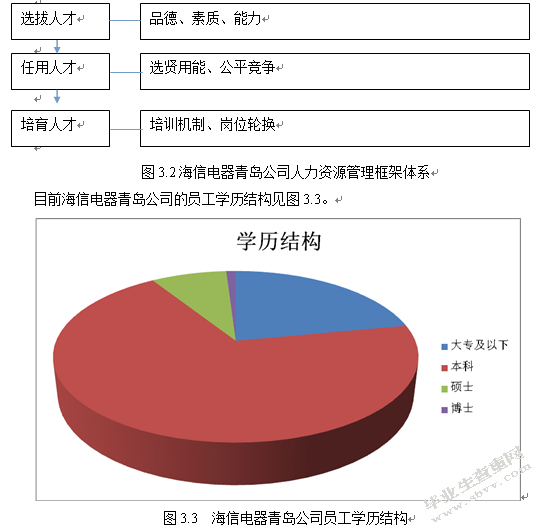 选拔人才

品德、素质、能力

任用人才

选贤用能、公平竞争

培育人才

培训机制、岗位轮换

图 3.2 海信电器青岛公司人力资源管理框架体系

目前海信电器青岛公司的员工学历结构见图 3.3。

学历结构

大专及以下
本科
硕士
博士

毕业生查重网
www.sbvv.com

图 3.3 海信电器青岛公司员工学历结构